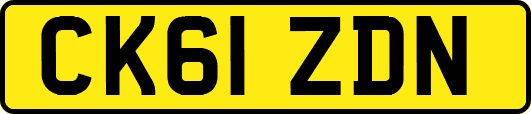 CK61 ZDN